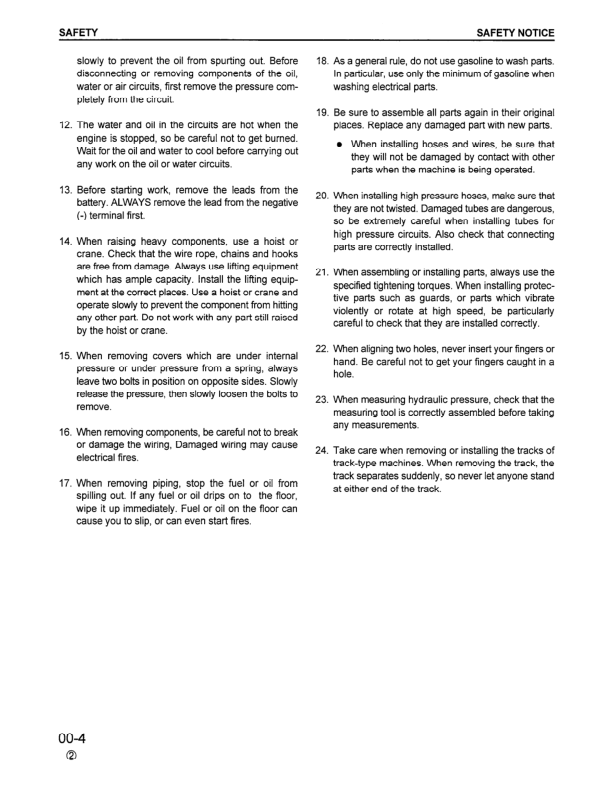 SAFETY

SAFETY NOTICE

slowly to prevent the oil from spurting out. Before disconnecting or removing components of the oil, water or air circuits, first remove the pressure completely from the circuit.

12. The water and oil in the circuits are hot when the engine is stopped, so be careful not to get burned. Wait for the oil and water to cool before carrying out any work on the oil or water circuits.

13. Before starting work, remove the leads from the battery. ALWAYS remove the lead from the negative (-) terminal first.

14. When raising heavy components, use a hoist or crane. Check that the wire rope, chains and hooks are free from damage. Always use lifting equipment which has ample capacity. Install the lifting equipment at the correct places. Use a hoist or crane and operate slowly to prevent the component from hitting any other part. Do not work with any part still raised by the hoist or crane.

15. When removing covers which are under internal pressure or under pressure from a spring, always leave two bolts in position on opposite sides. Slowly release the pressure, then slowly loosen the bolts to remove.

16. When removing components, be careful not to break or damage the wiring, Damaged wiring may cause electrical fires.

17. When removing piping, stop the fuel or oil from spilling out. If any fuel or oil drips on to the floor, wipe it up immediately. Fuel or oil on the floor can cause you to slip, or can even start fires.

18. As a general rule, do not use gasoline to wash parts. In particular, use only the minimum of gasoline when washing electrical parts.

19. Be sure to assemble all parts again in their original places. Replace any damaged part with new parts.

● When installing hoses and wires, be sure that they will not be damaged by contact with other parts when the machine is being operated.

20. When installing high pressure hoses, make sure that they are not twisted. Damaged tubes are dangerous, so be extremely careful when installing tubes for high pressure circuits. Also check that connecting parts are correctly installed.

21. When assembling or installing parts, always use the specified tightening torques. When installing protective parts such as guards, or parts which vibrate violently or rotate at high speed, be particularly careful to check that they are installed correctly.

22. When aligning two holes, never insert your fingers or hand. Be careful not to get your fingers caught in a hole.

23. When measuring hydraulic pressure, check that the measuring tool is correctly assembled before taking any measurements.

24. Take care when removing or installing the tracks of track-type machines. When removing the track, the track separates suddenly, so never let anyone stand at either end of the track.

00-4
②